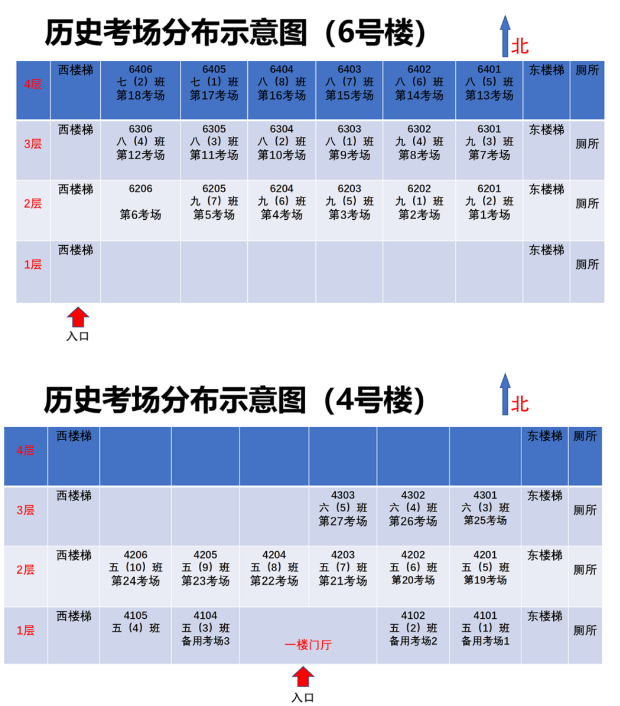 历史考场分布示意图（6号楼）

北

| 4层 | 西楼梯 | 6406 七（2）班 第18考场 | 6405 七（1）班 第17考场 | 6404 八（8）班 第16考场 | 6403 八（7）班 第15考场 | 6402 八（6）班 第14考场 | 6401 八（5）班 第13考场 | 东楼梯 | 厕所 |
|---|---|---|---|---|---|---|---|---|---|
| 3层 | 西楼梯 | 6306 八（4）班 第12考场 | 6305 八（3）班 第11考场 | 6304 八（2）班 第10考场 | 6303 八（1）班 第9考场 | 6302 九（4）班 第8考场 | 6301 九（3）班 第7考场 | 东楼梯 | 厕所 |
| 2层 | 西楼梯 | 6206 第6考场 | 6205 九（7）班 第5考场 | 6204 九（6）班 第4考场 | 6203 九（5）班 第3考场 | 6202 九（1）班 第2考场 | 6201 九（2）班 第1考场 | 东楼梯 | 厕所 |
| 1层 | 西楼梯 | | | | | | | 东楼梯 | 厕所 |

入口

历史考场分布示意图（4号楼）

北

| 4层 | 西楼梯 | | | | | | | 东楼梯 | 厕所 |
|---|---|---|---|---|---|---|---|---|---|
| 3层 | 西楼梯 | | | | 4303 六（5）班 第27考场 | 4302 六（4）班 第26考场 | 4301 六（3）班 第25考场 | 东楼梯 | 厕所 |
| 2层 | 西楼梯 | 4206 五（10）班 第24考场 | 4205 五（9）班 第23考场 | 4204 五（8）班 第22考场 | 4203 五（7）班 第21考场 | 4202 五（6）班 第20考场 | 4201 五（5）班 第19考场 | 东楼梯 | 厕所 |
| 1层 | 西楼梯 | 4105 五（4）班 | 4104 五（3）班 备用考场3 | 一楼门厅 | | 4102 五（2）班 备用考场2 | 4101 五（1）班 备用考场1 | 东楼梯 | 厕所 |

入口